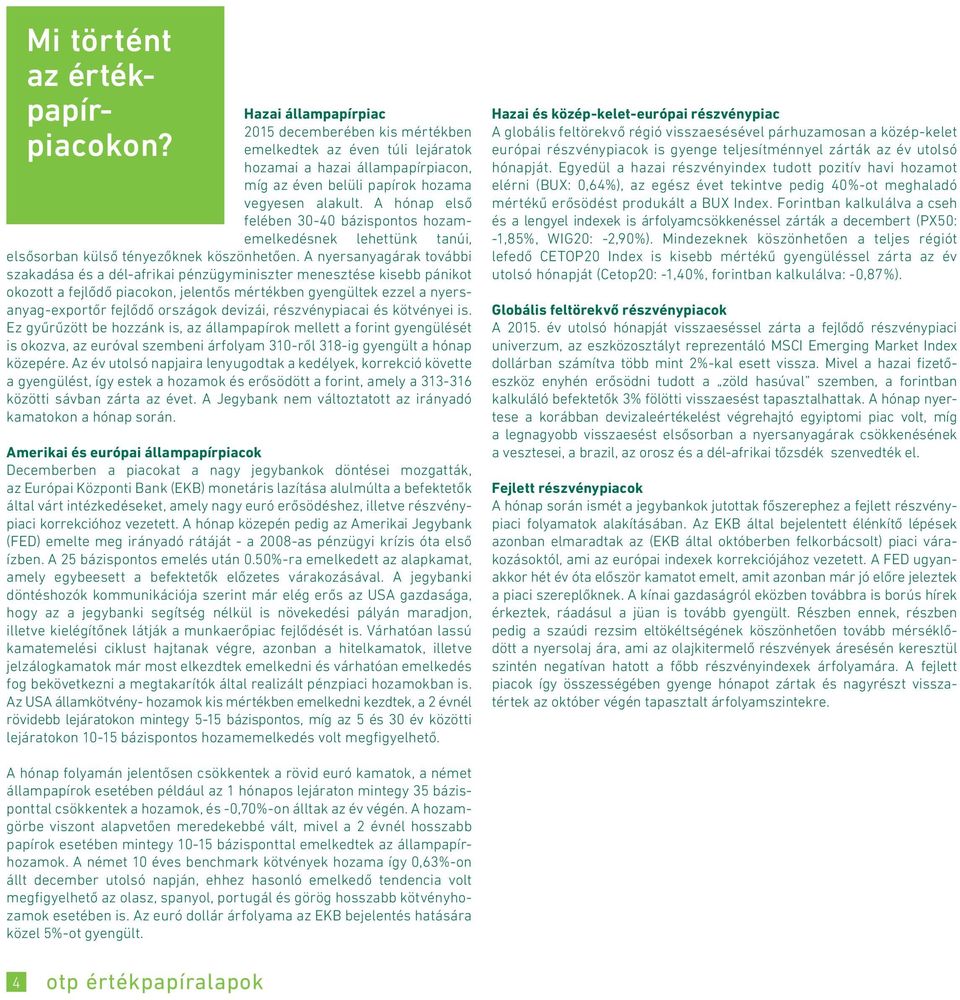 Mi történt az értékpapírpiacokon?

Hazai állampapírpiac
2015 decemberében kis mértékben emelkedtek az éven túli lejáratok hozamai a hazai állampapírpiacon, míg az éven belüli papírok hozama vegyesen alakult. A hónap első felében 30-40 bázispontos hozamemelkedésnek lehettünk tanúi, elsősorban külső tényezőknek köszönhetően. A nyersanyagárak további szakadása és a dél-afrikai pénzügyminiszter menesztése kisebb pánikot okozott a fejlődő piacokon, jelentős mértékben gyengültek ezzel a nyersanyag-exportőr fejlődő országok devizái, részvénypiacai és kötvényei is. Ez gyűrűzött be hozzánk is, az állampapírok mellett a forint gyengülését is okozva, az euróval szembeni árfolyam 310-ről 318-ig gyengült a hónap közepére. Az év utolsó napjaira lenyugodtak a kedélyek, korrekció követte a gyengülést, így estek a hozamok és erősödött a forint, amely a 313-316 közötti sávban zárta az évet. A Jegybank nem változtatott az irányadó kamatokon a hónap során.

Amerikai és európai állampapírpiacok
Decemberben a piacokat a nagy jegybankok döntései mozgatták, az Európai Központi Bank (EKB) monetáris lazítása alulmúlta a befektetők által várt intézkedéseket, amely nagy euró erősödéshez, illetve részvénypiaci korrekcióhoz vezetett. A hónap közepén pedig az Amerikai Jegybank (FED) emelte meg irányadó rátáját - a 2008-as pénzügyi krízis óta első ízben. A 25 bázispontos emelés után 0.50%-ra emelkedett az alapkamat, amely egybeesett a befektetők előzetes várakozásával. A jegybanki döntéshozók kommunikációja szerint már elég erős az USA gazdasága, hogy az a jegybanki segítség nélkül is növekedési pályán maradjon, illetve kielégítőnek látják a munkaerőpiac fejlődését is. Várhatóan lassú kamatemelési ciklust hajtanak végre, azonban a hitelkamatok, illetve jelzálogkamatok már most elkezdtek emelkedni és várhatóan emelkedés fog bekövetkezni a megtakarítók által realizált pénzpiaci hozamokban is. Az USA államkötvény- hozamok kis mértékben emelkedni kezdtek, a 2 évnél rövidebb lejáratokon mintegy 5-15 bázispontos, míg az 5 és 30 év közötti lejáratokon 10-15 bázispontos hozamemelkedés volt megfigyelhető.

A hónap folyamán jelentősen csökkentek a rövid euró kamatok, a német állampapírok esetében például az 1 hónapos lejáraton mintegy 35 bázisponttal csökkentek a hozamok, és -0,70%-on álltak az év végén. A hozamgörbe viszont alapvetően meredekebbé vált, mivel a 2 évnél hosszabb papírok esetében mintegy 10-15 bázisponttal emelkedtek az állampapírhozamok. A német 10 éves benchmark kötvények hozama így 0,63%-on állt december utolsó napján, ehhez hasonló emelkedő tendencia volt megfigyelhető az olasz, spanyol, portugál és görög hosszabb kötvényhozamok esetében is. Az euró dollár árfolyama az EKB bejelentés hatására közel 5%-ot gyengült.

Hazai és közép-kelet-európai részvénypiac
A globális feltörekvő régió visszaesésével párhuzamosan a közép-kelet európai részvénypiacok is gyenge teljesítménnyel zárták az év utolsó hónapját. Egyedül a hazai részvényindex tudott pozitív havi hozamot elérni (BUX: 0,64%), az egész évet tekintve pedig 40%-ot meghaladó mértékű erősödést produkált a BUX Index. Forintban kalkulálva a cseh és a lengyel indexek is árfolyamcsökkenéssel zárták a decembert (PX50: -1,85%, WIG20: -2,90%). Mindezeknek köszönhetően a teljes régiót lefedő CETOP20 Index is kisebb mértékű gyengüléssel zárta az év utolsó hónapját (Cetop20: -1,40%, forintban kalkulálva: -0,87%).

Globális feltörekvő részvénypiacok
A 2015. év utolsó hónapját visszaeséssel zárta a fejlődő részvénypiaci univerzum, az eszközosztályt reprezentáló MSCI Emerging Market Index dollárban számítva több mint 2%-kal esett vissza. Mivel a hazai fizetőeszköz enyhén erősödni tudott a „zöld hasúval" szemben, a forintban kalkuláló befektetők 3% fölötti visszaesést tapasztalhattak. A hónap nyertese a korábban devizaleértékelést végrehajtó egyiptomi piac volt, míg a legnagyobb visszaesést elsősorban a nyersanyagárak csökkenésének a vesztesei, a brazil, az orosz és a dél-afrikai tőzsdék szenvedték el.

Fejlett részvénypiacok
A hónap során ismét a jegybankok jutottak főszerephez a fejlett részvénypiaci folyamatok alakításában. Az EKB által bejelentett élénkítő lépések azonban elmaradtak az (EKB által októberben felkorbácsolt) piaci várakozásoktól, ami az európai indexek korrekciójához vezetett. A FED ugyanakkor hét év óta először kamatot emelt, amit azonban már jó előre jeleztek a piaci szereplőknek. A kínai gazdaságról eközben továbbra is borús hírek érkeztek, ráadásul a jüan is tovább gyengült. Részben ennek, részben pedig a szaúdi rezsim eltökéltségének köszönhetően tovább mérséklődött a nyersolaj ára, ami az olajkitermelő részvények áresésén keresztül szintén negatívan hatott a főbb részvényindexek árfolyamára. A fejlett piacok így összességében gyenge hónapot zártak és nagyrészt visszatértek az október végén tapasztalt árfolyamszintekre.

4 otp értékpapíralapok